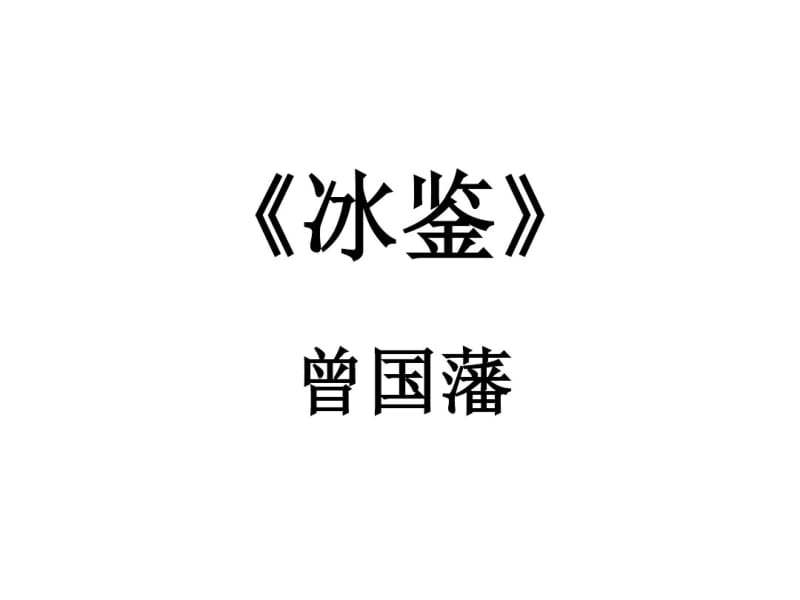 《冰鉴》

曾国藩